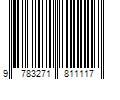 9 783271 811117